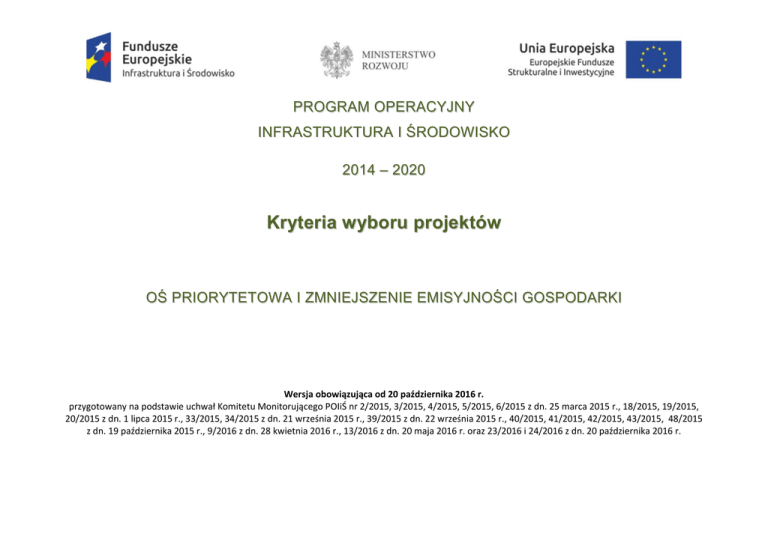 Fundusze Europejskie
Infrastruktura i Środowisko

MINISTERSTWO ROZWOJU

Unia Europejska
Europejskie Fundusze Strukturalne i Inwestycyjne

PROGRAM OPERACYJNY
INFRASTRUKTURA I ŚRODOWISKO

2014 – 2020

Kryteria wyboru projektów

OŚ PRIORYTETOWA I ZMNIEJSZENIE EMISYJNOŚCI GOSPODARKI

Wersja obowiązująca od 20 października 2016 r.
przygotowany na podstawie uchwał Komitetu Monitorującego POIiŚ nr 2/2015, 3/2015, 4/2015, 5/2015, 6/2015 z dn. 25 marca 2015 r., 18/2015, 19/2015, 20/2015 z dn. 1 lipca 2015 r., 33/2015, 34/2015 z dn. 21 września 2015 r., 39/2015 z dn. 22 września 2015 r., 40/2015, 41/2015, 42/2015, 43/2015, 48/2015 z dn. 19 października 2015 r., 9/2016 z dn. 28 kwietnia 2016 r., 13/2016 z dn. 20 maja 2016 r. oraz 23/2016 i 24/2016 z dn. 20 października 2016 r.